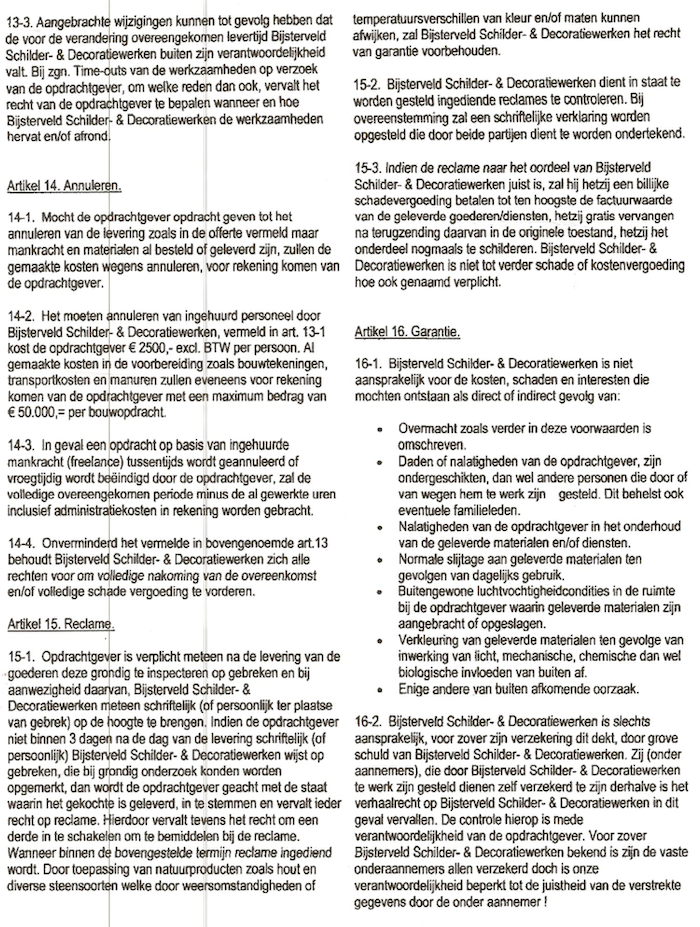 13-3. Aangebrachte wijzigingen kunnen tot gevolg hebben dat de voor de verandering overeengekomen levertijd Bijsterveld Schilder- & Decoratiewerken buiten zijn verantwoordelijkheid valt. Bij zgn. Time-outs van de werkzaamheden op verzoek van de opdrachtgever, om welke reden dan ook, vervalt het recht van de opdrachtgever te bepalen wanneer en hoe Bijsterveld Schilder- & Decoratiewerken de werkzaamheden hervat en/of afrond.

Artikel 14. Annuleren.

14-1. Mocht de opdrachtgever opdracht geven tot het annuleren van de levering zoals in de offerte vermeld maar mankracht en materialen al besteld of geleverd zijn, zullen de gemaakte kosten wegens annuleren, voor rekening komen van de opdrachtgever.

14-2. Het moeten annuleren van ingehuurd personeel door Bijsterveld Schilder- & Decoratiewerken, vermeld in art. 13-1 kost de opdrachtgever € 2500,- excl. BTW per persoon. Al gemaakte kosten in de voorbereiding zoals bouwtekeningen, transportkosten en manuren zullen eveneens voor rekening komen van de opdrachtgever met een maximum bedrag van € 50.000,= per bouwopdracht.

14-3. In geval een opdracht op basis van ingehuurde mankracht (freelance) tussentijds wordt geannuleerd of vroegtijdig wordt beëindigd door de opdrachtgever, zal de volledige overeengekomen periode minus de al gewerkte uren inclusief administratiekosten in rekening worden gebracht.

14-4. Onverminderd het vermelde in bovengenoemde art.13 behoudt Bijsterveld Schilder- & Decoratiewerken zich alle rechten voor om volledige nakoming van de overeenkomst en/of volledige schade vergoeding te vorderen.

Artikel 15. Reclame.

15-1. Opdrachtgever is verplicht meteen na de levering van de goederen deze grondig te inspecteren op gebreken en bij aanwezigheid daarvan, Bijsterveld Schilder- & Decoratiewerken meteen schriftelijk (of persoonlijk ter plaatse van gebrek) op de hoogte te brengen. Indien de opdrachtgever niet binnen 3 dagen na de dag van de levering schriftelijk (of persoonlijk) Bijsterveld Schilder- & Decoratiewerken wijst op gebreken, die bij grondig onderzoek konden worden opgemerkt, dan wordt de opdrachtgever geacht met de staat waarin het gekochte is geleverd, in te stemmen en vervalt ieder recht op reclame. Hierdoor vervalt tevens het recht om een derde in te schakelen om te bemiddelen bij de reclame. Wanneer binnen de bovengestelde termijn reclame ingediend wordt. Door toepassing van natuurproducten zoals hout en diverse steensoorten welke door weersomstandigheden of temperatuursverschillen van kleur en/of maten kunnen afwijken, zal Bijsterveld Schilder- & Decoratiewerken het recht van garantie voorbehouden.

15-2. Bijsterveld Schilder- & Decoratiewerken dient in staat te worden gesteld ingediende reclames te controleren. Bij overeenstemming zal een schriftelijke verklaring worden opgesteld die door beide partijen dient te worden ondertekend.

15-3. Indien de reclame naar het oordeel van Bijsterveld Schilder- & Decoratiewerken juist is, zal hij hetzij een billijke schadevergoeding betalen tot ten hoogste de factuurwaarde van de geleverde goederen/diensten, hetzij gratis vervangen na terugzending daarvan in de originele toestand, hetzij het onderdeel nogmaals te schilderen. Bijsterveld Schilder- & Decoratiewerken is niet tot verder schade of kostenvergoeding hoe ook genaamd verplicht.

Artikel 16. Garantie.

16-1. Bijsterveld Schilder- & Decoratiewerken is niet aansprakelijk voor de kosten, schaden en interesten die mochten ontstaan als direct of indirect gevolg van:

• Overmacht zoals verder in deze voorwaarden is omschreven.
• Daden of nalatigheden van de opdrachtgever, zijn ondergeschikten, dan wel andere personen die door of van wegen hem te werk zijn gesteld. Dit behelst ook eventuele familieleden.
• Nalatigheden van de opdrachtgever in het onderhoud van de geleverde materialen en/of diensten.
• Normale slijtage aan geleverde materialen ten gevolgen van dagelijks gebruik.
• Buitengewone luchtvochtigheidcondities in de ruimte bij de opdrachtgever waarin geleverde materialen zijn aangebracht of opgeslagen.
• Verkleuring van geleverde materialen ten gevolge van inwerking van licht, mechanische, chemische dan wel biologische invloeden van buiten af.
• Enige andere van buiten afkomende oorzaak.

16-2. Bijsterveld Schilder- & Decoratiewerken is slechts aansprakelijk, voor zover zijn verzekering dit dekt, door grove schuld van Bijsterveld Schilder- & Decoratiewerken. Zij (onder aannemers), die door Bijsterveld Schilder- & Decoratiewerken te werk zijn gesteld dienen zelf verzekerd te zijn derhalve is het verhaalrecht op Bijsterveld Schilder- & Decoratiewerken in dit geval vervallen. De controle hierop is mede verantwoordelijkheid van de opdrachtgever. Voor zover Bijsterveld Schilder- & Decoratiewerken bekend is zijn de vaste onderaannemers allen verzekerd doch is onze verantwoordelijkheid beperkt tot de juistheid van de verstrekte gegevens door de onder aannemer !